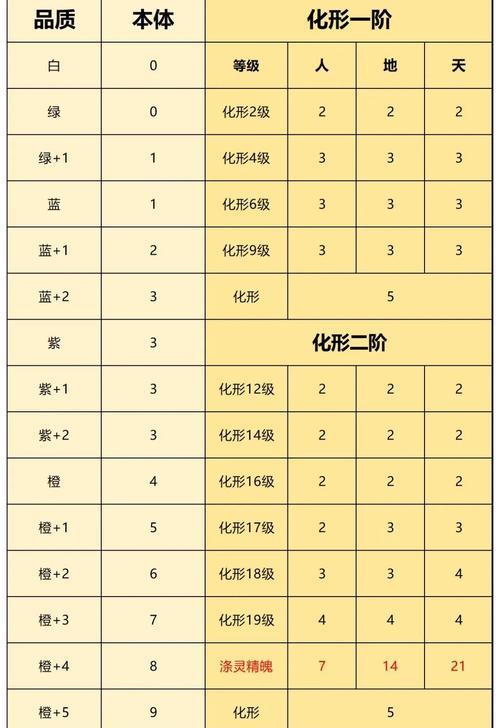 | 品质 | 本体 | 化形一阶 | | | |
|---|---|---|---|---|---|
| 白 | 0 | 等级 | 人 | 地 | 天 |
| 绿 | 0 | 化形2级 | 2 | 2 | 2 |
| 绿+1 | 1 | 化形4级 | 3 | 3 | 3 |
| 蓝 | 1 | 化形6级 | 3 | 3 | 3 |
| 蓝+1 | 2 | 化形9级 | 3 | 3 | 3 |
| 蓝+2 | 3 | 化形 | 5 | | |
| 紫 | 3 | 化形二阶 | | | |
| 紫+1 | 3 | 化形12级 | 2 | 2 | 2 |
| 紫+2 | 3 | 化形14级 | 2 | 2 | 2 |
| 橙 | 4 | 化形16级 | 2 | 2 | 2 |
| 橙+1 | 5 | 化形17级 | 2 | 3 | 3 |
| 橙+2 | 6 | 化形18级 | 3 | 3 | 4 |
| 橙+3 | 7 | 化形19级 | 4 | 4 | 4 |
| 橙+4 | 8 | 涤灵精魄 | 7 | 14 | 21 |
| 橙+5 | 9 | 化形 | 5 | | |